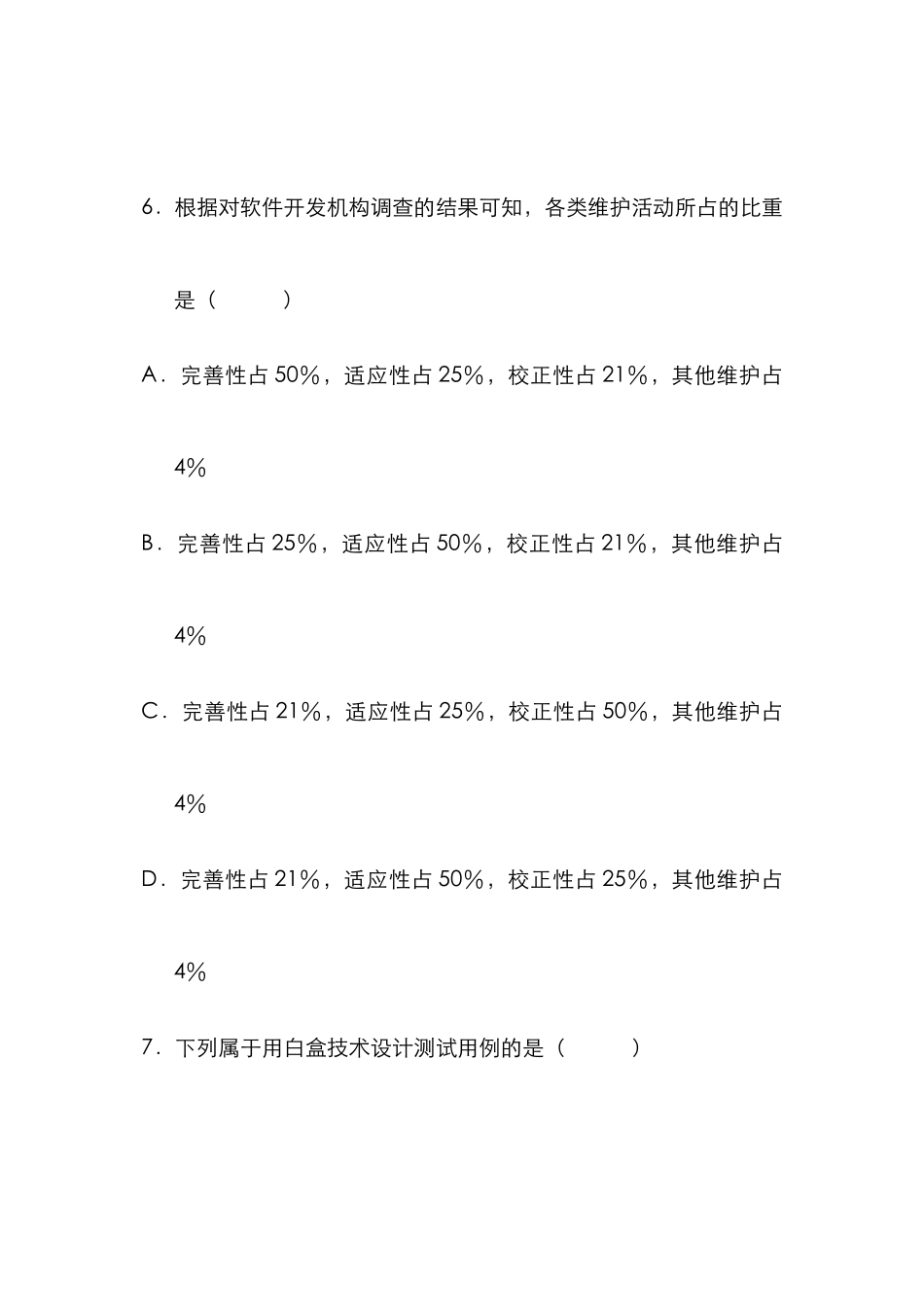 6．根据对软件开发机构调查的结果可知，各类维护活动所占的比重是（　　　）

A．完善性占 50%，适应性占 25%，校正性占 21%，其他维护占 4%

B．完善性占 25%，适应性占 50%，校正性占 21%，其他维护占 4%

C．完善性占 21%，适应性占 25%，校正性占 50%，其他维护占 4%

D．完善性占 21%，适应性占 50%，校正性占 25%，其他维护占 4%

7．下列属于用白盒技术设计测试用例的是（　　　）